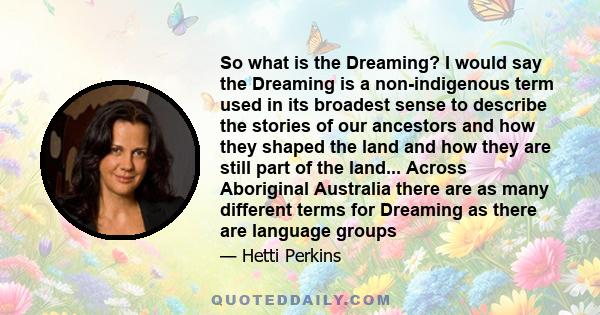 So what is the Dreaming? I would say the Dreaming is a non-indigenous term used in its broadest sense to describe the stories of our ancestors and how they shaped the land and how they are still part of the land... Across Aboriginal Australia there are as many different terms for Dreaming as there are language groups

— Hetti Perkins

QUOTEDDAILY.COM